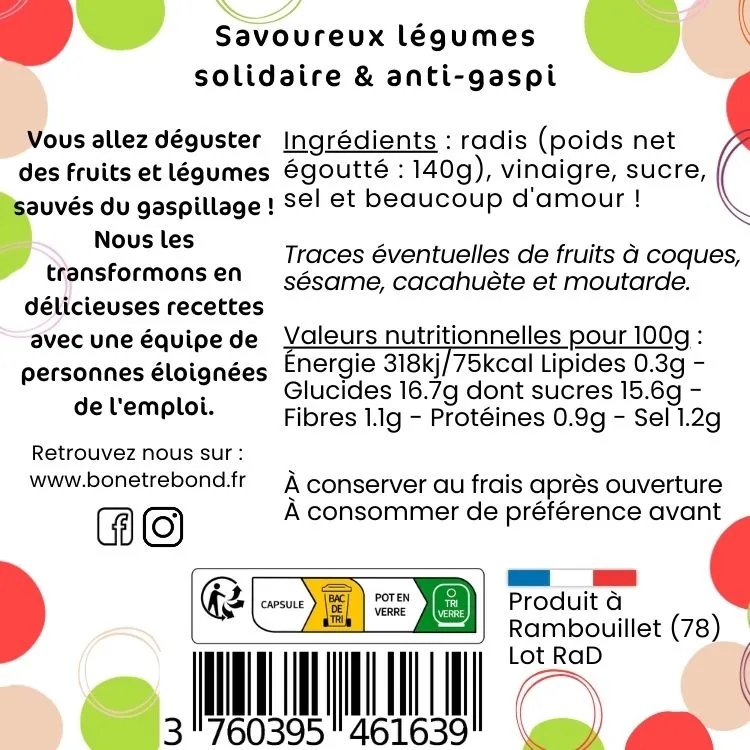 Savoureux légumes
solidaire & anti-gaspi

Vous allez déguster des fruits et légumes sauvés du gaspillage ! Nous les transformons en délicieuses recettes avec une équipe de personnes éloignées de l'emploi.

Retrouvez nous sur : www.bonetrebond.fr

Ingrédients : radis (poids net égoutté : 140g), vinaigre, sucre, sel et beaucoup d'amour !

Traces éventuelles de fruits à coques, sésame, cacahuète et moutarde.

Valeurs nutritionnelles pour 100g : Énergie 318kj/75kcal Lipides 0.3g - Glucides 16.7g dont sucres 15.6g - Fibres 1.1g - Protéines 0.9g - Sel 1.2g

À conserver au frais après ouverture
À consommer de préférence avant

CAPSULE BAC DE TRI POT EN VERRE TRI VERRE

Produit à Rambouillet (78)
Lot RaD

3 760395 461639